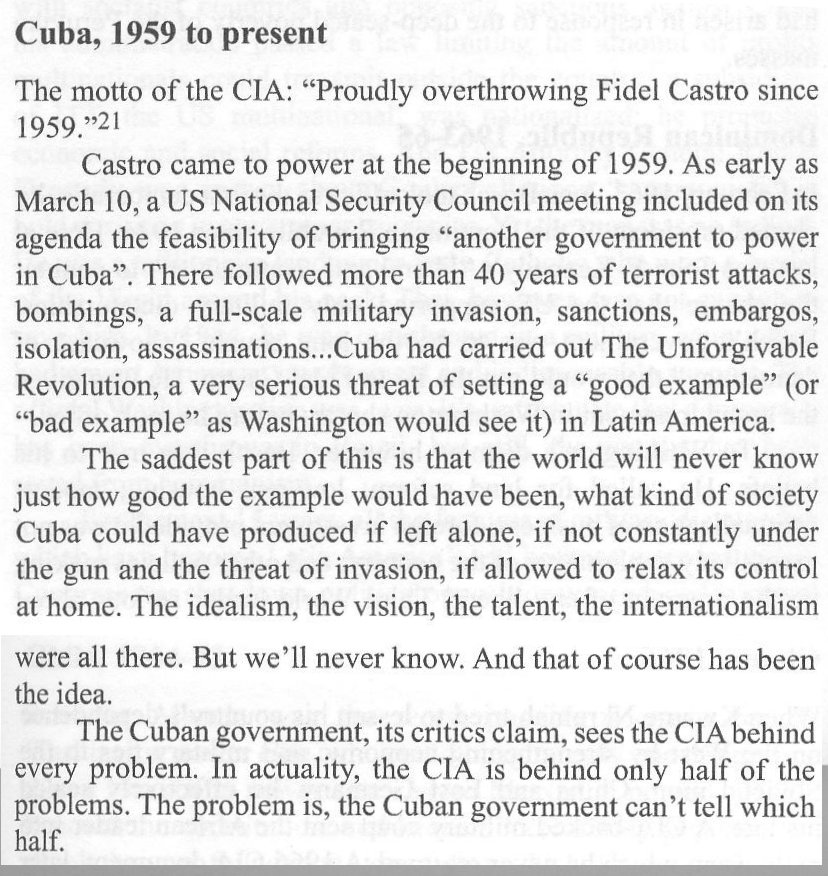 **Cuba, 1959 to present**

The motto of the CIA: "Proudly overthrowing Fidel Castro since 1959."$^{21}$

Castro came to power at the beginning of 1959. As early as March 10, a US National Security Council meeting included on its agenda the feasibility of bringing "another government to power in Cuba". There followed more than 40 years of terrorist attacks, bombings, a full-scale military invasion, sanctions, embargos, isolation, assassinations...Cuba had carried out The Unforgivable Revolution, a very serious threat of setting a "good example" (or "bad example" as Washington would see it) in Latin America.

The saddest part of this is that the world will never know just how good the example would have been, what kind of society Cuba could have produced if left alone, if not constantly under the gun and the threat of invasion, if allowed to relax its control at home. The idealism, the vision, the talent, the internationalism were all there. But we'll never know. And that of course has been the idea.

The Cuban government, its critics claim, sees the CIA behind every problem. In actuality, the CIA is behind only half of the problems. The problem is, the Cuban government can't tell which half.